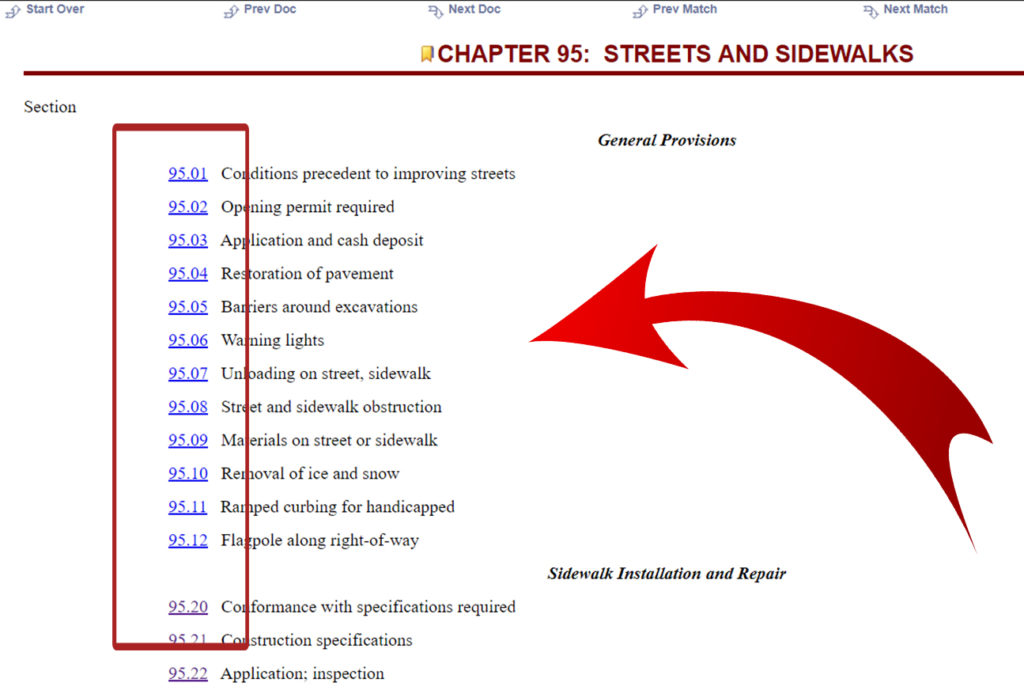 Start Over Prev Doc Next Doc Prev Match Next Match

CHAPTER 95: STREETS AND SIDEWALKS

Section

General Provisions

95.01 Conditions precedent to improving streets

95.02 Opening permit required

95.03 Application and cash deposit

95.04 Restoration of pavement

95.05 Barriers around excavations

95.06 Warning lights

95.07 Unloading on street, sidewalk

95.08 Street and sidewalk obstruction

95.09 Materials on street or sidewalk

95.10 Removal of ice and snow

95.11 Ramped curbing for handicapped

95.12 Flagpole along right-of-way

Sidewalk Installation and Repair

95.20 Conformance with specifications required

95.21 Construction specifications

95.22 Application; inspection